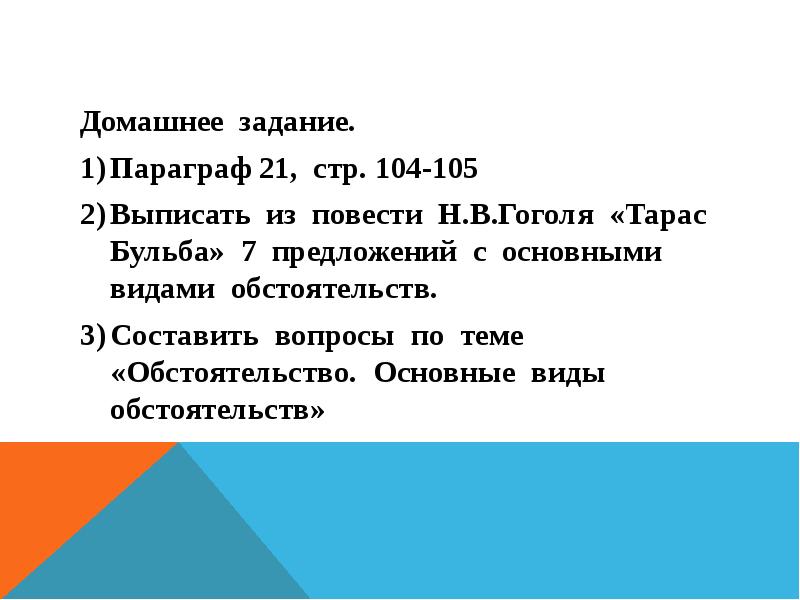 Домашнее задание.

1) Параграф 21, стр. 104-105

2) Выписать из повести Н.В.Гоголя «Тарас Бульба» 7 предложений с основными видами обстоятельств.

3) Составить вопросы по теме «Обстоятельство. Основные виды обстоятельств»